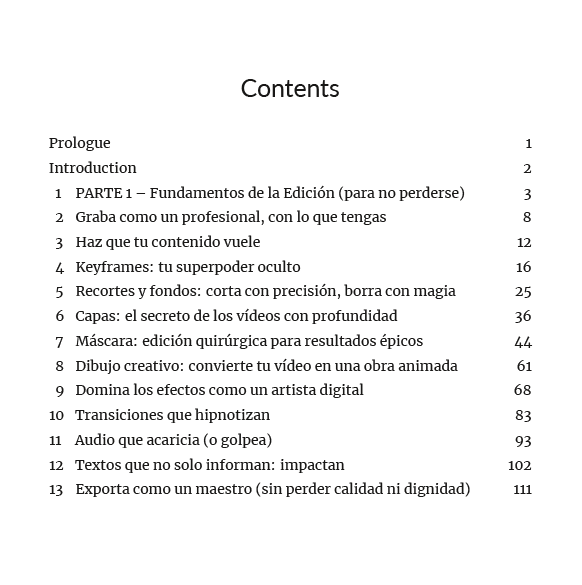 Contents

Prologue 1
Introduction 2
1 PARTE 1 – Fundamentos de la Edición (para no perderse) 3
2 Graba como un profesional, con lo que tengas 8
3 Haz que tu contenido vuele 12
4 Keyframes: tu superpoder oculto 16
5 Recortes y fondos: corta con precisión, borra con magia 25
6 Capas: el secreto de los vídeos con profundidad 36
7 Máscara: edición quirúrgica para resultados épicos 44
8 Dibujo creativo: convierte tu vídeo en una obra animada 61
9 Domina los efectos como un artista digital 68
10 Transiciones que hipnotizan 83
11 Audio que acaricia (o golpea) 93
12 Textos que no solo informan: impactan 102
13 Exporta como un maestro (sin perder calidad ni dignidad) 111